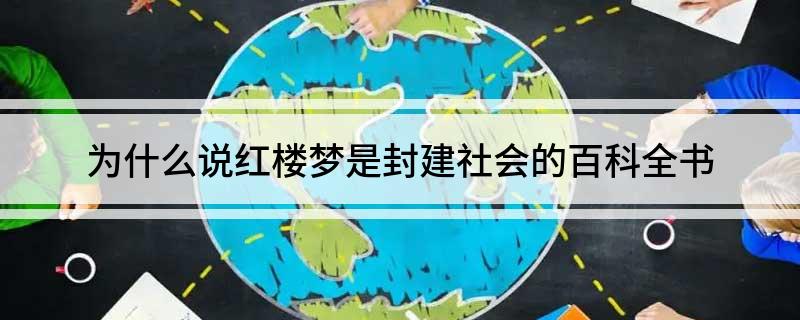 为什么说红楼梦是封建社会的百科全书